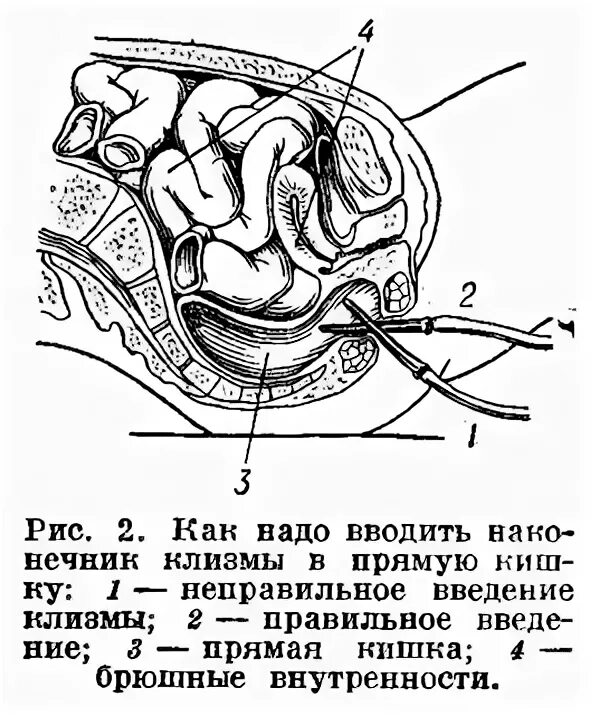 4

2

1

3

Рис. 2. Как надо вводить наконечник клизмы в прямую кишку: 1 — неправильное введение клизмы; 2 — правильное введение; 3 — прямая кишка; 4 — брюшные внутренности.